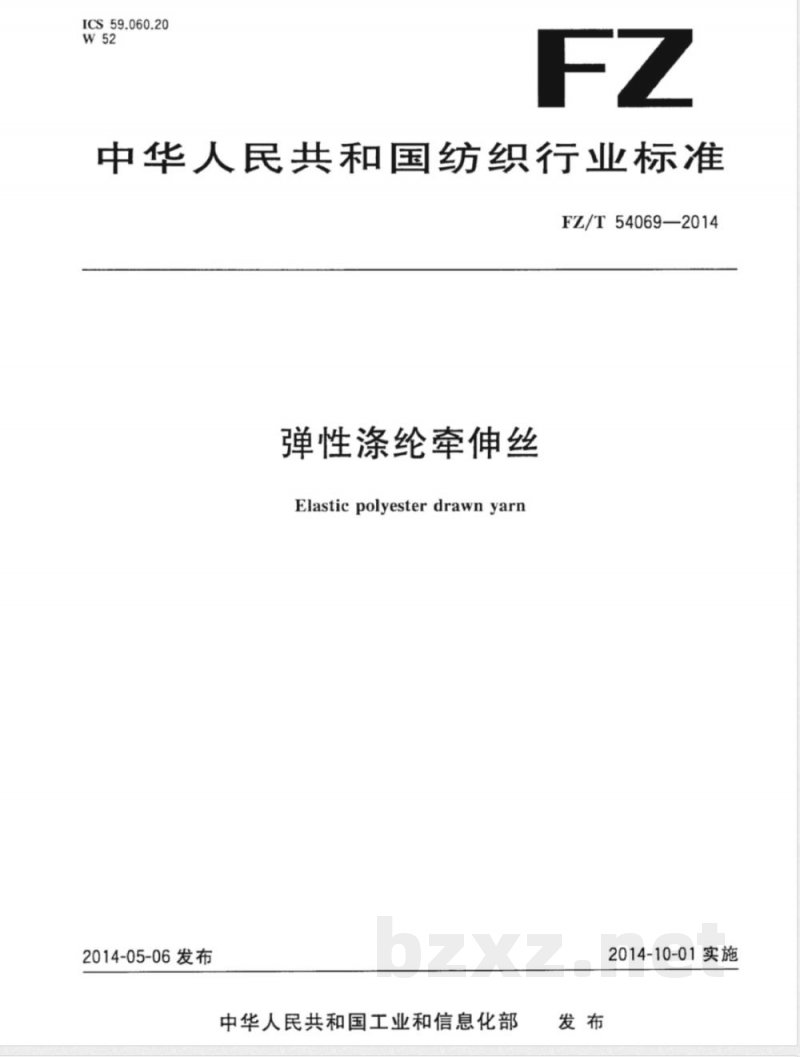 ICS 59.060.20
W 52

FZ

中华人民共和国纺织行业标准

FZ/T 54069—2014

弹性涤纶牵伸丝

Elastic polyester drawn yarn

2014-05-06发布 2014-10-01实施

中华人民共和国工业和信息化部 发布

bzxz.net